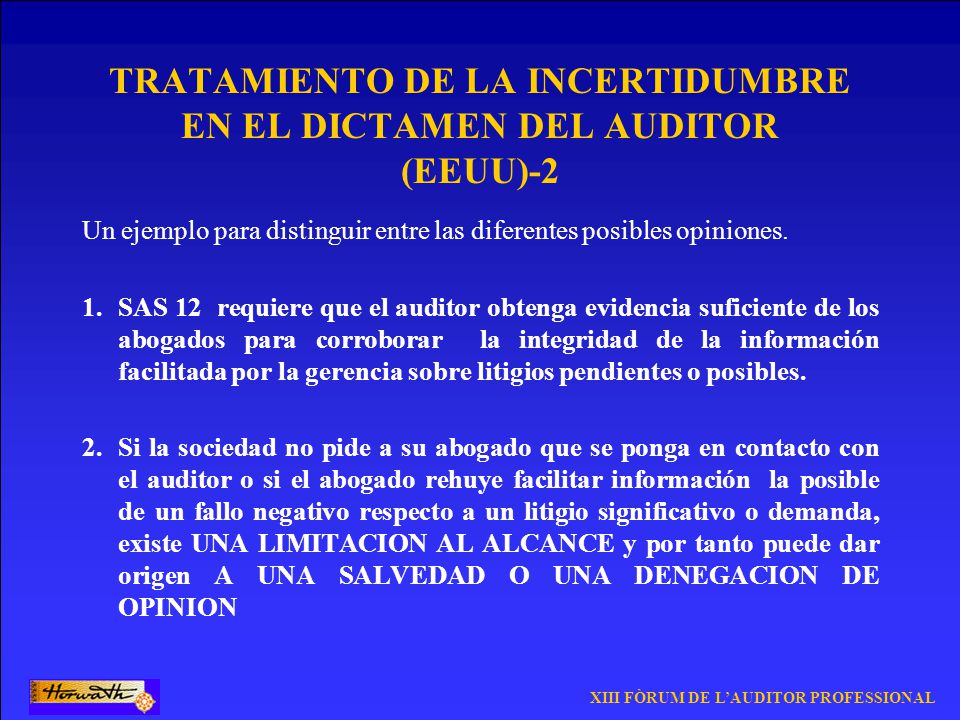 TRATAMIENTO DE LA INCERTIDUMBRE EN EL DICTAMEN DEL AUDITOR (EEUU)-2

Un ejemplo para distinguir entre las diferentes posibles opiniones.

1. SAS 12 requiere que el auditor obtenga evidencia suficiente de los abogados para corroborar la integridad de la información facilitada por la gerencia sobre litigios pendientes o posibles.

2. Si la sociedad no pide a su abogado que se ponga en contacto con el auditor o si el abogado rehuye facilitar información la posible de un fallo negativo respecto a un litigio significativo o demanda, existe UNA LIMITACION AL ALCANCE y por tanto puede dar origen A UNA SALVEDAD O UNA DENEGACION DE OPINION

Horwath

XIII FÒRUM DE L'AUDITOR PROFESSIONAL